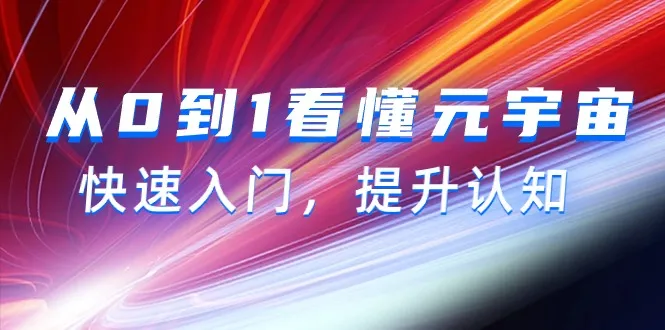 从0到1看懂元宇宙

快速入门，提升认知